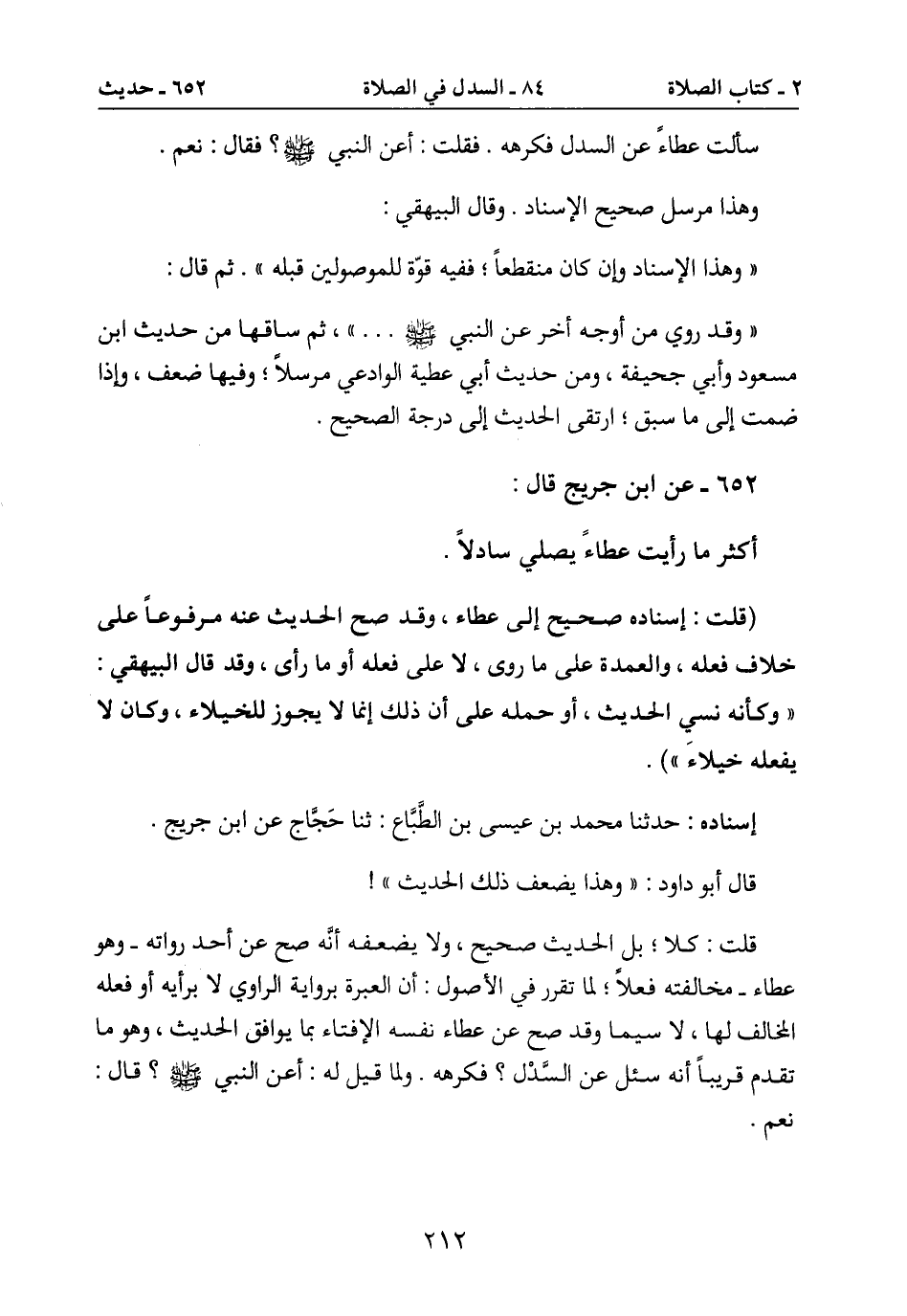 ٢ ـ كتاب الصلاة	٨٤ ـ السدل في الصلاة	٦٥٢ ـ حديث

سألت عطاءً عن السدل فكرهه . فقلت : أعن النبي ﷺ ؟ فقال : نعم .

وهذا مرسل صحيح الإسناد . وقال البيهقي :

« وهذا الإسناد وإن كان منقطعاً ؛ ففيه قوّة للموصولين قبله » . ثم قال :

« وقد روي من أوجه أخر عن النبي ﷺ . . . » ، ثم ساقها من حديث ابن مسعود وأبي جحيفة ، ومن حديث أبي عطية الوادعي مرسلاً ؛ وفيها ضعف ، وإذا ضمت إلى ما سبق ؛ ارتقى الحديث إلى درجة الصحيح .

٦٥٢ ـ عن ابن جريج قال :

أكثر ما رأيت عطاءً يصلي سادلاً .

(قلت : إسناده صحيح إلى عطاء ، وقد صح الحديث عنه مرفوعاً على خلاف فعله ، والعمدة على ما روى ، لا على فعله أو ما رأى ، وقد قال البيهقي : « وكأنه نسي الحديث ، أو حمله على أن ذلك إنما لا يجوز للخيلاء ، وكان لا يفعله خيلاءَ ») .

إسناده : حدثنا محمد بن عيسى بن الطَّبَّاع : ثنا حَجَّاج عن ابن جريج .

قال أبو داود : « وهذا يضعف ذلك الحديث » !

قلت : كلا ؛ بل الحديث صحيح ، ولا يضعفه أنَّه صح عن أحد رواته ـ وهو عطاء ـ مخالفته فعلاً ؛ لما تقرر في الأصول : أن العبرة برواية الراوي لا برأيه أو فعله المخالف لها ، لا سيما وقد صح عن عطاء نفسه الإفتاء بما يوافق الحديث ، وهو ما تقدم قريباً أنه سئل عن السَّدْل ؟ فكرهه . ولما قيل له : أعن النبي ﷺ ؟ قال : نعم .

٢١٢